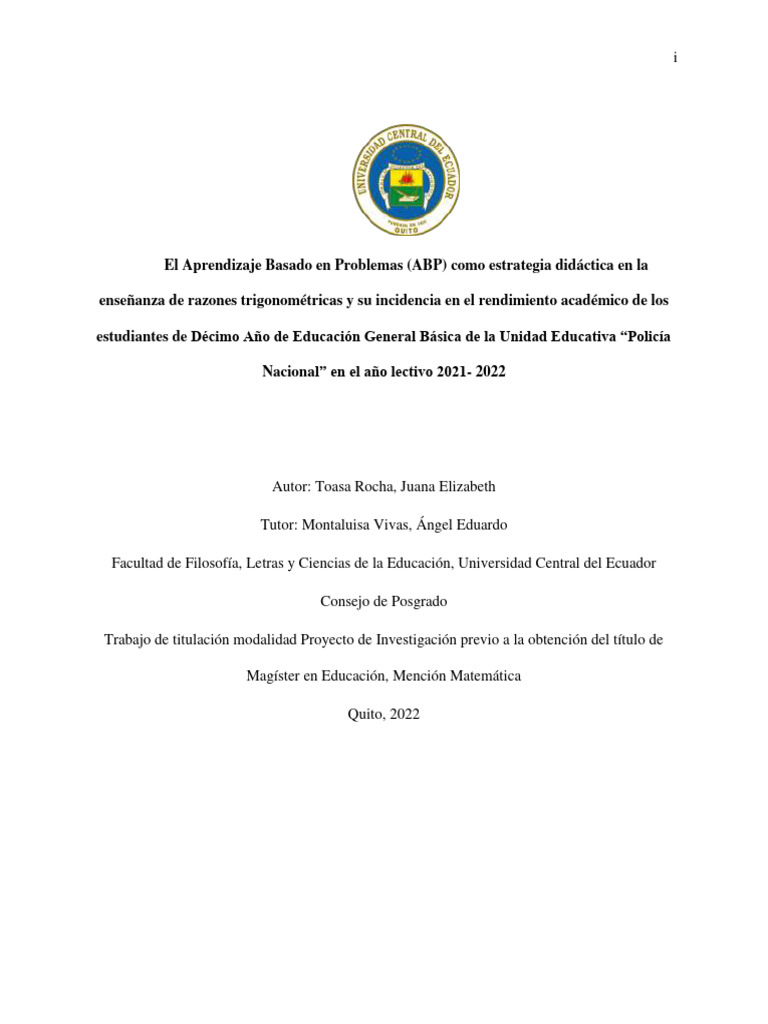 i

UNIVERSIDAD CENTRAL DEL ECUADOR
QUITO

El Aprendizaje Basado en Problemas (ABP) como estrategia didáctica en la enseñanza de razones trigonométricas y su incidencia en el rendimiento académico de los estudiantes de Décimo Año de Educación General Básica de la Unidad Educativa “Policía Nacional” en el año lectivo 2021- 2022

Autor: Toasa Rocha, Juana Elizabeth

Tutor: Montaluisa Vivas, Ángel Eduardo

Facultad de Filosofía, Letras y Ciencias de la Educación, Universidad Central del Ecuador

Consejo de Posgrado

Trabajo de titulación modalidad Proyecto de Investigación previo a la obtención del título de Magíster en Educación, Mención Matemática

Quito, 2022